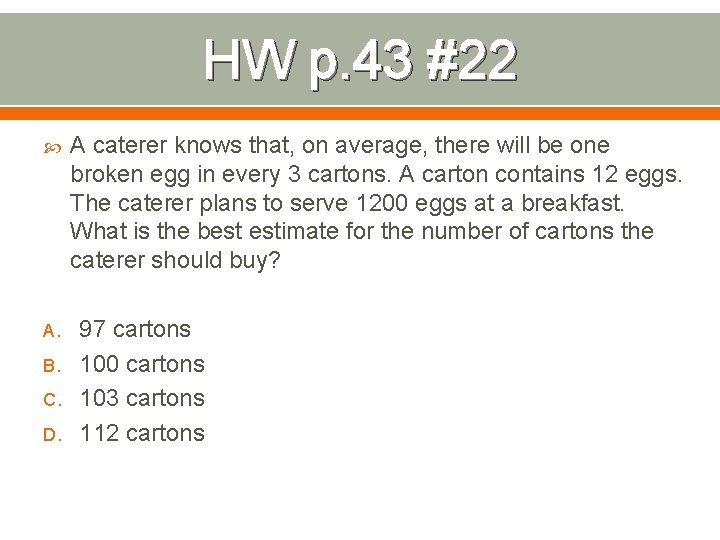 HW p.43 #22

A caterer knows that, on average, there will be one broken egg in every 3 cartons. A carton contains 12 eggs. The caterer plans to serve 1200 eggs at a breakfast. What is the best estimate for the number of cartons the caterer should buy?

A. 97 cartons
B. 100 cartons
C. 103 cartons
D. 112 cartons